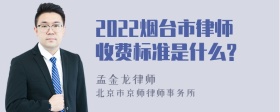 2022烟台市律师收费标准是什么?

孟金龙律师

北京市京师律师事务所